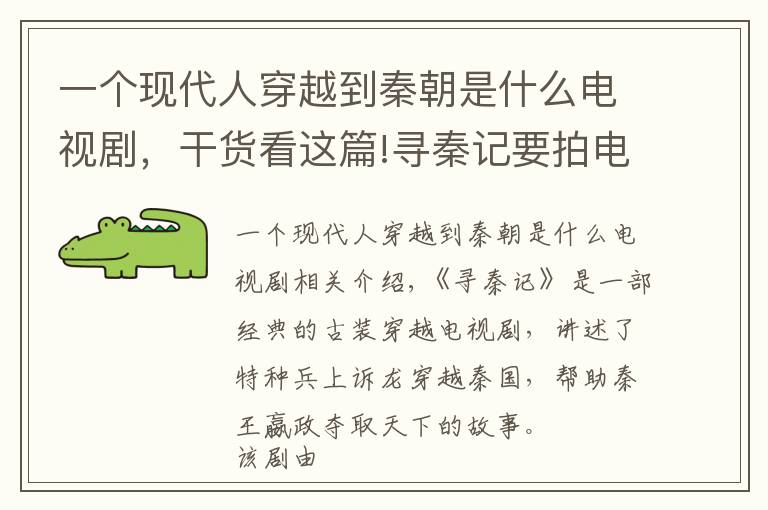 一个现代人穿越到秦朝是什么电视剧，干货看这篇!寻秦记要拍电

一个现代人穿越到秦朝是什么电视剧相关介绍，《寻秦记》是一部经典的古装穿越电视剧，讲述了特种兵上诉龙穿越秦国，帮助秦王嬴政夺取天下的故事。
该剧由